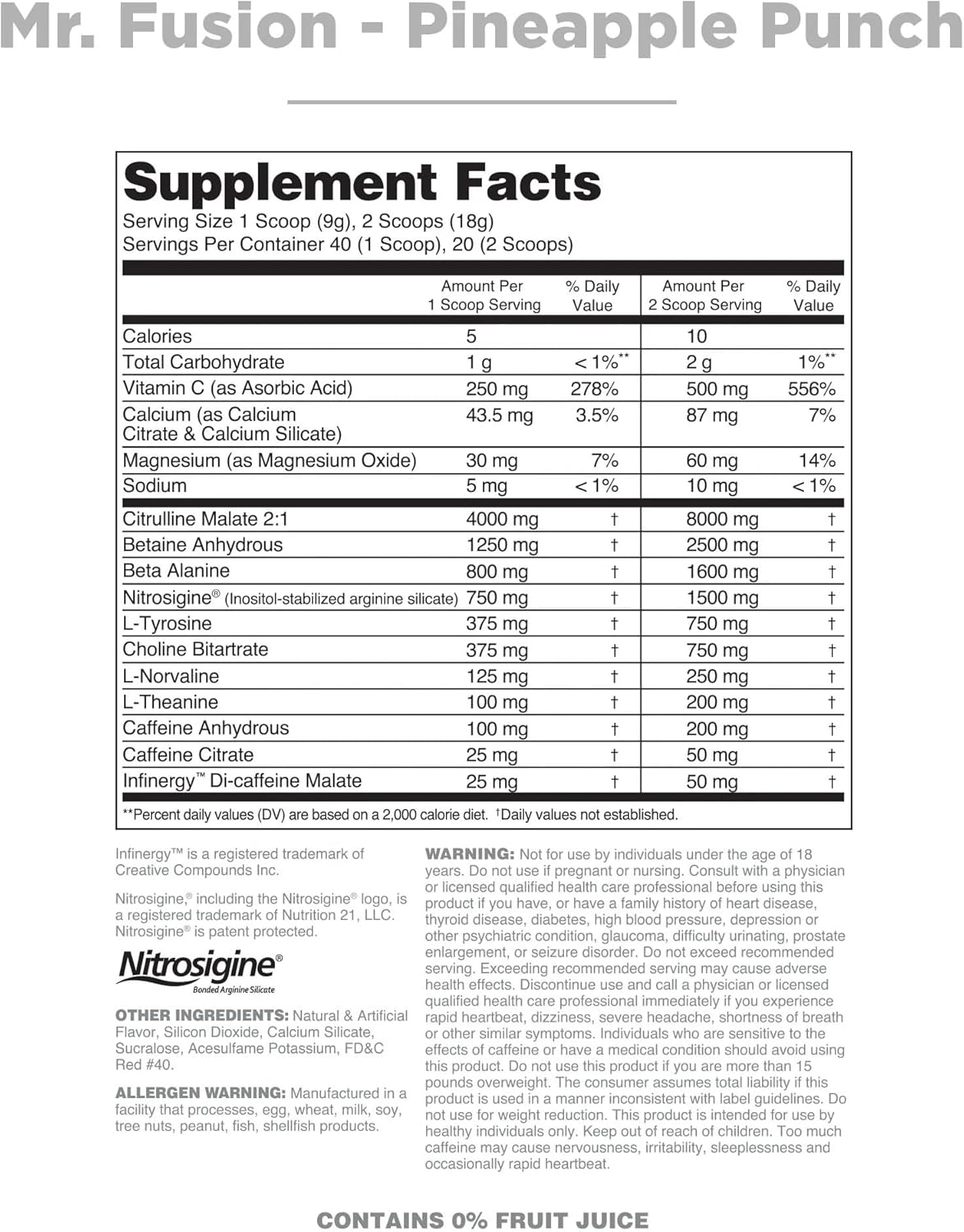 Mr. Fusion - Pineapple Punch

Supplement Facts
Serving Size 1 Scoop (9g), 2 Scoops (18g)
Servings Per Container 40 (1 Scoop), 20 (2 Scoops)

| | Amount Per 1 Scoop Serving | % Daily Value | Amount Per 2 Scoop Serving | % Daily Value |
|---|---|---|---|---|
| Calories | 5 | | 10 | |
| Total Carbohydrate | 1 g | < 1%** | 2 g | 1%** |
| Vitamin C (as Asorbic Acid) | 250 mg | 278% | 500 mg | 556% |
| Calcium (as Calcium Citrate & Calcium Silicate) | 43.5 mg | 3.5% | 87 mg | 7% |
| Magnesium (as Magnesium Oxide) | 30 mg | 7% | 60 mg | 14% |
| Sodium | 5 mg | < 1% | 10 mg | < 1% |
| Citrulline Malate 2:1 | 4000 mg | † | 8000 mg | † |
| Betaine Anhydrous | 1250 mg | † | 2500 mg | † |
| Beta Alanine | 800 mg | † | 1600 mg | † |
| Nitrosigine® (Inositol-stabilized arginine silicate) | 750 mg | † | 1500 mg | † |
| L-Tyrosine | 375 mg | † | 750 mg | † |
| Choline Bitartrate | 375 mg | † | 750 mg | † |
| L-Norvaline | 125 mg | † | 250 mg | † |
| L-Theanine | 100 mg | † | 200 mg | † |
| Caffeine Anhydrous | 100 mg | † | 200 mg | † |
| Caffeine Citrate | 25 mg | † | 50 mg | † |
| Infinergy™ Di-caffeine Malate | 25 mg | † | 50 mg | † |

**Percent daily values (DV) are based on a 2,000 calorie diet. †Daily values not established.

Infinergy™ is a registered trademark of Creative Compounds Inc.

Nitrosigine,® including the Nitrosigine® logo, is a registered trademark of Nutrition 21, LLC. Nitrosigine® is patent protected.

Nitrosigine®
Bonded Arginine Silicate

OTHER INGREDIENTS: Natural & Artificial Flavor, Silicon Dioxide, Calcium Silicate, Sucralose, Acesulfame Potassium, FD&C Red #40.

ALLERGEN WARNING: Manufactured in a facility that processes, egg, wheat, milk, soy, tree nuts, peanut, fish, shellfish products.

WARNING: Not for use by individuals under the age of 18 years. Do not use if pregnant or nursing. Consult with a physician or licensed qualified health care professional before using this product if you have, or have a family history of heart disease, thyroid disease, diabetes, high blood pressure, depression or other psychiatric condition, glaucoma, difficulty urinating, prostate enlargement, or seizure disorder. Do not exceed recommended serving. Exceeding recommended serving may cause adverse health effects. Discontinue use and call a physician or licensed qualified health care professional immediately if you experience rapid heartbeat, dizziness, severe headache, shortness of breath or other similar symptoms. Individuals who are sensitive to the effects of caffeine or have a medical condition should avoid using this product. Do not use this product if you are more than 15 pounds overweight. The consumer assumes total liability if this product is used in a manner inconsistent with label guidelines. Do not use for weight reduction. This product is intended for use by healthy individuals only. Keep out of reach of children. Too much caffeine may cause nervousness, irritability, sleeplessness and occasionally rapid heartbeat.

CONTAINS 0% FRUIT JUICE